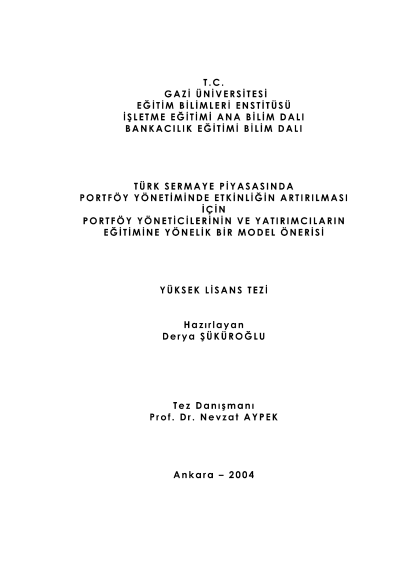 T.C.
GAZİ ÜNİVERSİTESİ
EĞİTİM BİLİMLERİ ENSTİTÜSÜ
İŞLETME EĞİTİMİ ANA BİLİM DALI
BANKACILIK EĞİTİMİ BİLİM DALI

TÜRK SERMAYE PİYASASINDA
PORTFÖY YÖNETİMİNDE ETKİNLİĞİN ARTIRILMASI
İÇİN
PORTFÖY YÖNETİCİLERİNİN VE YATIRIMCILARIN
EĞİTİMİNE YÖNELİK BİR MODEL ÖNERİSİ

YÜKSEK LİSANS TEZİ

Hazırlayan
Derya ŞÜKÜROĞLU

Tez Danışmanı
Prof. Dr. Nevzat AYPEK

Ankara – 2004